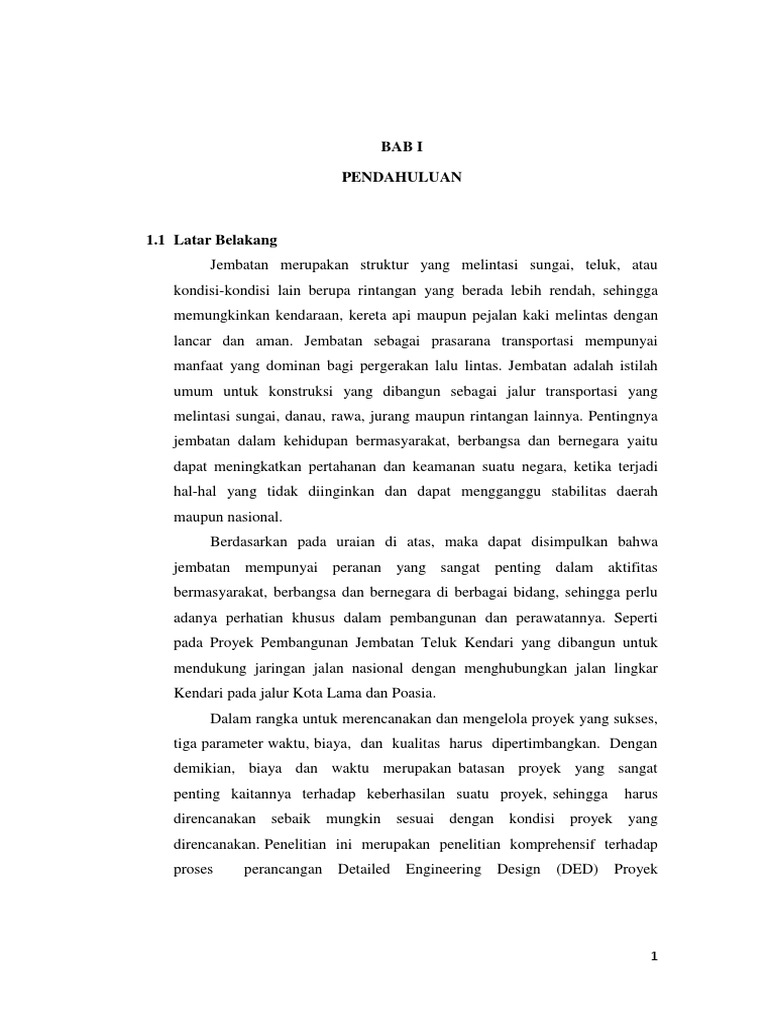 BAB I

PENDAHULUAN

1.1 Latar Belakang

Jembatan merupakan struktur yang melintasi sungai, teluk, atau kondisi-kondisi lain berupa rintangan yang berada lebih rendah, sehingga memungkinkan kendaraan, kereta api maupun pejalan kaki melintas dengan lancar dan aman. Jembatan sebagai prasarana transportasi mempunyai manfaat yang dominan bagi pergerakan lalu lintas. Jembatan adalah istilah umum untuk konstruksi yang dibangun sebagai jalur transportasi yang melintasi sungai, danau, rawa, jurang maupun rintangan lainnya. Pentingnya jembatan dalam kehidupan bermasyarakat, berbangsa dan bernegara yaitu dapat meningkatkan pertahanan dan keamanan suatu negara, ketika terjadi hal-hal yang tidak diinginkan dan dapat mengganggu stabilitas daerah maupun nasional.

Berdasarkan pada uraian di atas, maka dapat disimpulkan bahwa jembatan mempunyai peranan yang sangat penting dalam aktifitas bermasyarakat, berbangsa dan bernegara di berbagai bidang, sehingga perlu adanya perhatian khusus dalam pembangunan dan perawatannya. Seperti pada Proyek Pembangunan Jembatan Teluk Kendari yang dibangun untuk mendukung jaringan jalan nasional dengan menghubungkan jalan lingkar Kendari pada jalur Kota Lama dan Poasia.

Dalam rangka untuk merencanakan dan mengelola proyek yang sukses, tiga parameter waktu, biaya, dan kualitas harus dipertimbangkan. Dengan demikian, biaya dan waktu merupakan batasan proyek yang sangat penting kaitannya terhadap keberhasilan suatu proyek, sehingga harus direncanakan sebaik mungkin sesuai dengan kondisi proyek yang direncanakan. Penelitian ini merupakan penelitian komprehensif terhadap proses perancangan Detailed Engineering Design (DED) Proyek

1